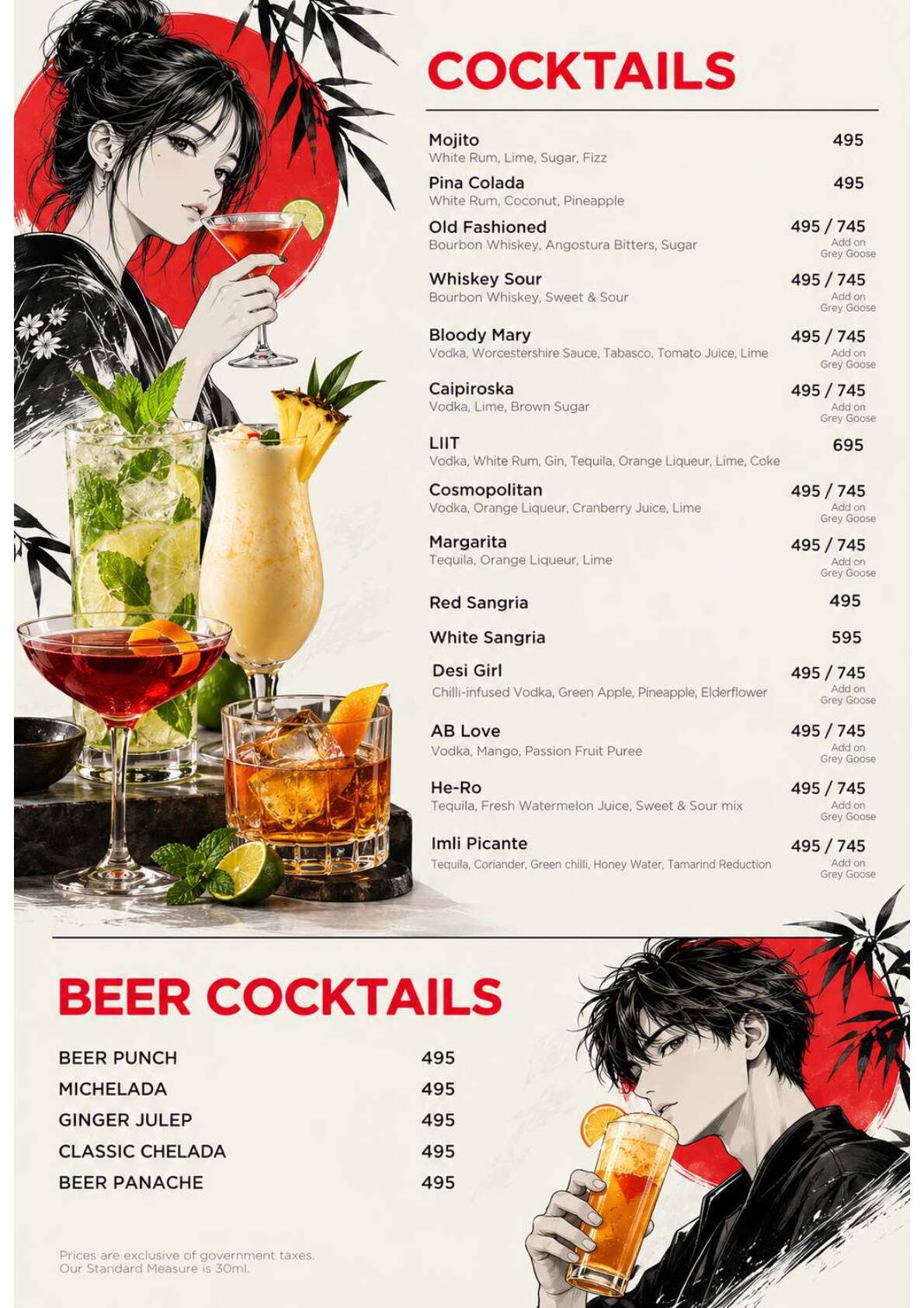 COCKTAILS

Mojito 495
White Rum, Lime, Sugar, Fizz

Pina Colada 495
White Rum, Coconut, Pineapple

Old Fashioned 495 / 745
Bourbon Whiskey, Angostura Bitters, Sugar
Add on Grey Goose

Whiskey Sour 495 / 745
Bourbon Whiskey, Sweet & Sour
Add on Grey Goose

Bloody Mary 495 / 745
Vodka, Worcestershire Sauce, Tabasco, Tomato Juice, Lime
Add on Grey Goose

Caipiroska 495 / 745
Vodka, Lime, Brown Sugar
Add on Grey Goose

LIIT 695
Vodka, White Rum, Gin, Tequila, Orange Liqueur, Lime, Coke

Cosmopolitan 495 / 745
Vodka, Orange Liqueur, Cranberry Juice, Lime
Add on Grey Goose

Margarita 495 / 745
Tequila, Orange Liqueur, Lime
Add on Grey Goose

Red Sangria 495

White Sangria 595

Desi Girl 495 / 745
Chilli-infused Vodka, Green Apple, Pineapple, Elderflower
Add on Grey Goose

AB Love 495 / 745
Vodka, Mango, Passion Fruit Puree
Add on Grey Goose

He-Ro 495 / 745
Tequila, Fresh Watermelon Juice, Sweet & Sour mix
Add on Grey Goose

Imli Picante 495 / 745
Tequila, Coriander, Green chilli, Honey Water, Tamarind Reduction
Add on Grey Goose

BEER COCKTAILS

BEER PUNCH 495
MICHELADA 495
GINGER JULEP 495
CLASSIC CHELADA 495
BEER PANACHE 495

Prices are exclusive of government taxes.
Our Standard Measure is 30ml.